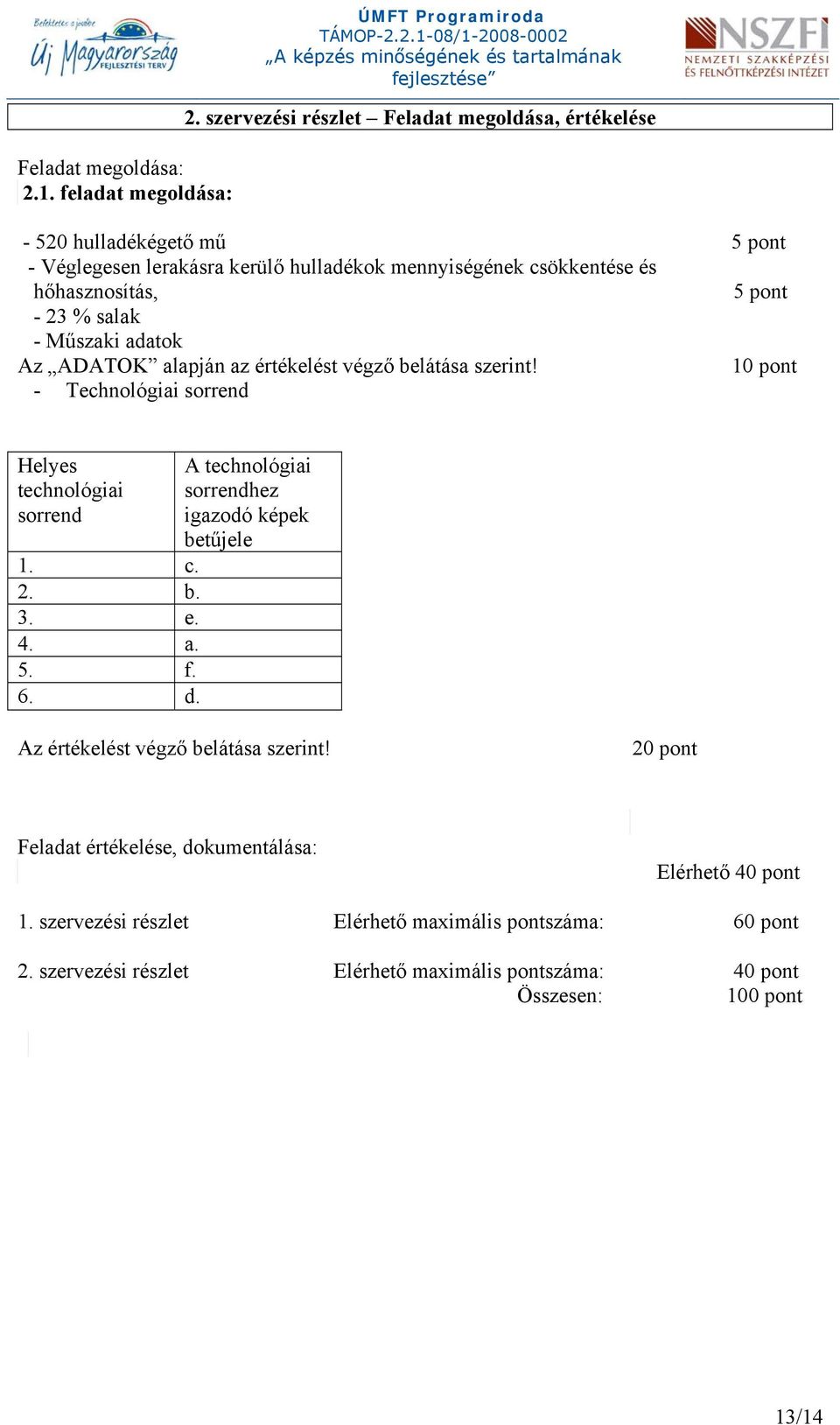 Befektetés a jövőbe
Új Magyarország FEJLESZTÉSI TERV

ÚMFT Programiroda
TÁMOP-2.2.1-08/1-2008-0002
„A képzés minőségének és tartalmának fejlesztése”

NSZFI
NEMZETI SZAKKÉPZÉSI ÉS FELNŐTTKÉPZÉSI INTÉZET

2. szervezési részlet – Feladat megoldása, értékelése

Feladat megoldása:
2.1. feladat megoldása:

- 520 hulladékégető mű 5 pont
- Véglegesen lerakásra kerülő hulladékok mennyiségének csökkentése és hőhasznosítás, 5 pont
- 23 % salak
- Műszaki adatok
Az „ADATOK” alapján az értékelést végző belátása szerint! 10 pont
- Technológiai sorrend

| Helyes technológiai sorrend | A technológiai sorrendhez igazodó képek betűjele |
|---|---|
| 1. | c. |
| 2. | b. |
| 3. | e. |
| 4. | a. |
| 5. | f. |
| 6. | d. |

Az értékelést végző belátása szerint! 20 pont

Feladat értékelése, dokumentálása:

Elérhető 40 pont

1. szervezési részlet Elérhető maximális pontszáma: 60 pont

2. szervezési részlet Elérhető maximális pontszáma: 40 pont
Összesen: 100 pont

13/14